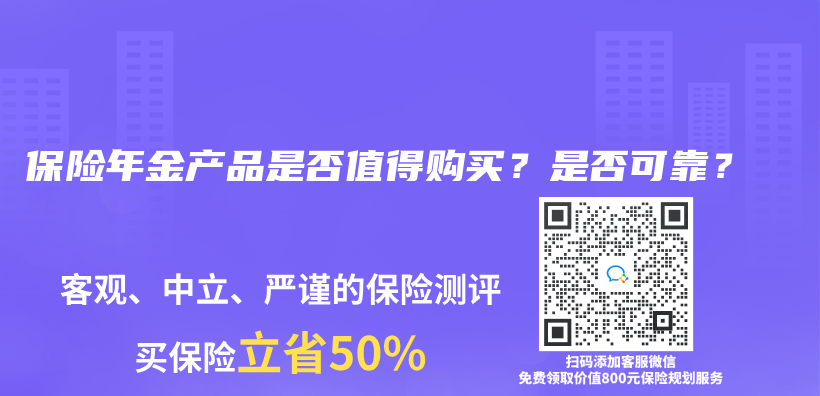 保险年金产品是否值得购买？是否可靠？

客观、中立、严谨的保险测评

买保险立省50%

扫码添加客服微信
免费领取价值800元保险规划服务